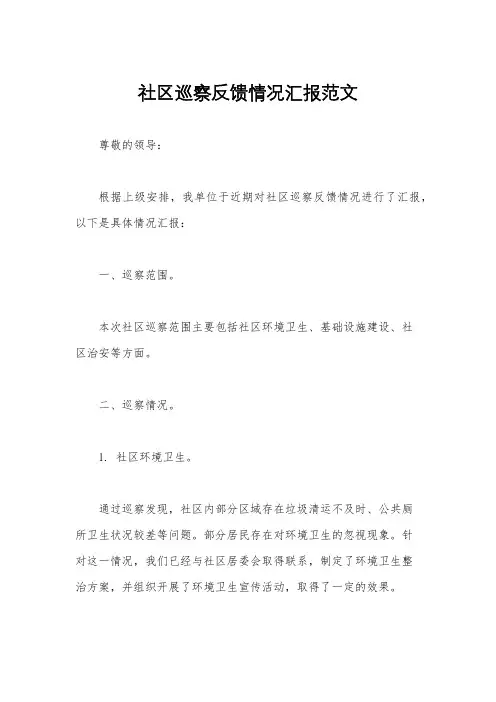 社区巡察反馈情况汇报范文

尊敬的领导：

根据上级安排，我单位于近期对社区巡察反馈情况进行了汇报，以下是具体情况汇报：

一、巡察范围。

本次社区巡察范围主要包括社区环境卫生、基础设施建设、社区治安等方面。

二、巡察情况。

1. 社区环境卫生。

通过巡察发现，社区内部分区域存在垃圾清运不及时、公共厕所卫生状况较差等问题。部分居民存在对环境卫生的忽视现象。针对这一情况，我们已经与社区居委会取得联系，制定了环境卫生整治方案，并组织开展了环境卫生宣传活动，取得了一定的效果。